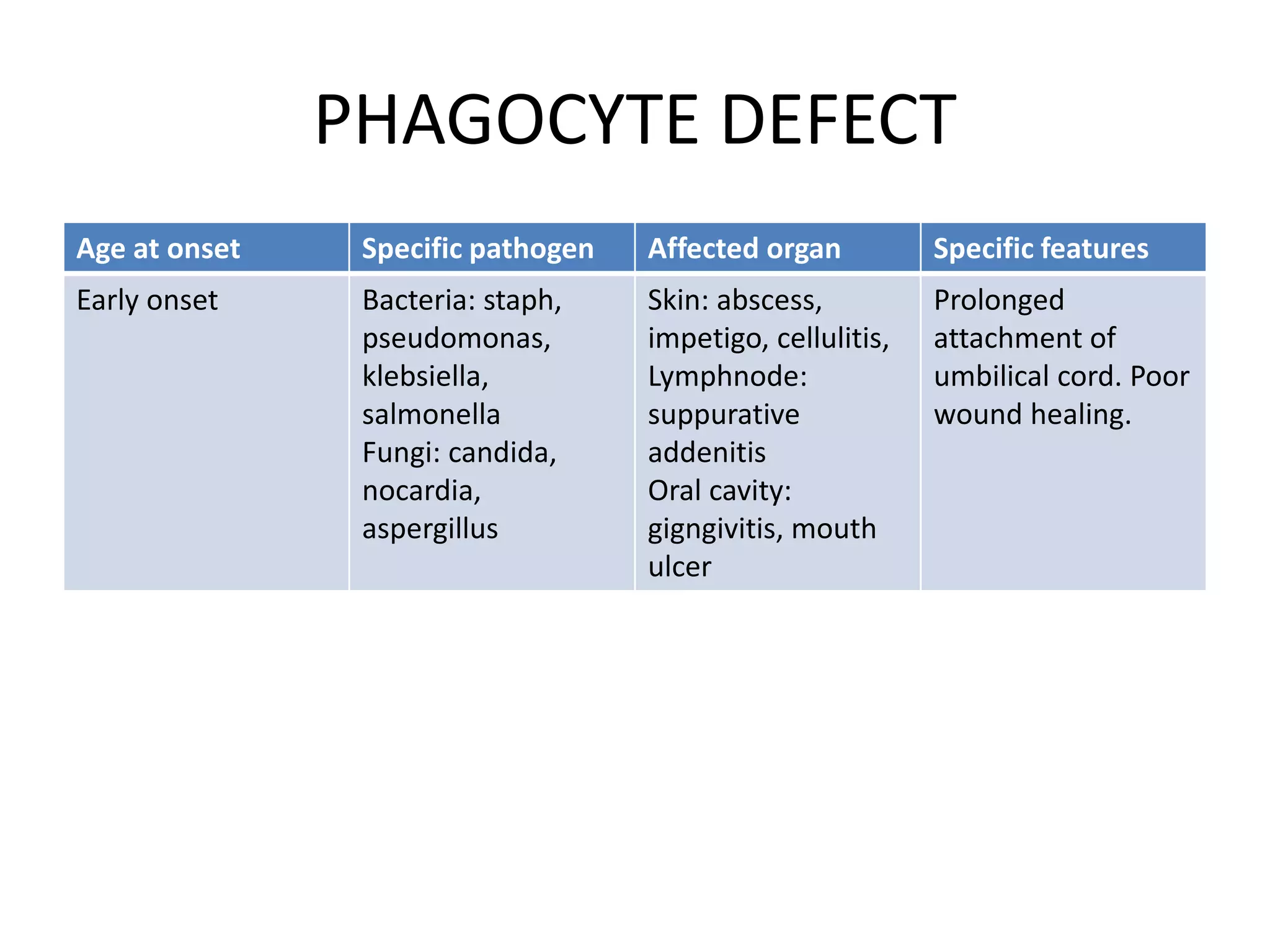 PHAGOCYTE DEFECT

| Age at onset | Specific pathogen | Affected organ | Specific features |
|---|---|---|---|
| Early onset | Bacteria: staph, pseudomonas, klebsiella, salmonella Fungi: candida, nocardia, aspergillus | Skin: abscess, impetigo, cellulitis, Lymphnode: suppurative addenitis Oral cavity: gigngivitis, mouth ulcer | Prolonged attachment of umbilical cord. Poor wound healing. |